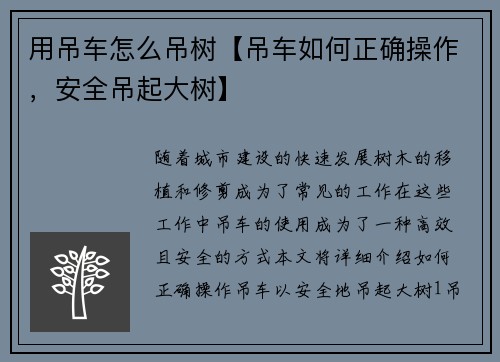 用吊车怎么吊树【吊车如何正确操作，安全吊起大树】

随着城市建设的快速发展树木的移植和修剪成为了常见的工作在这些工作中吊车的使用成为了一种高效且安全的方式本文将详细介绍如何正确操作吊车以安全地吊起大树1吊